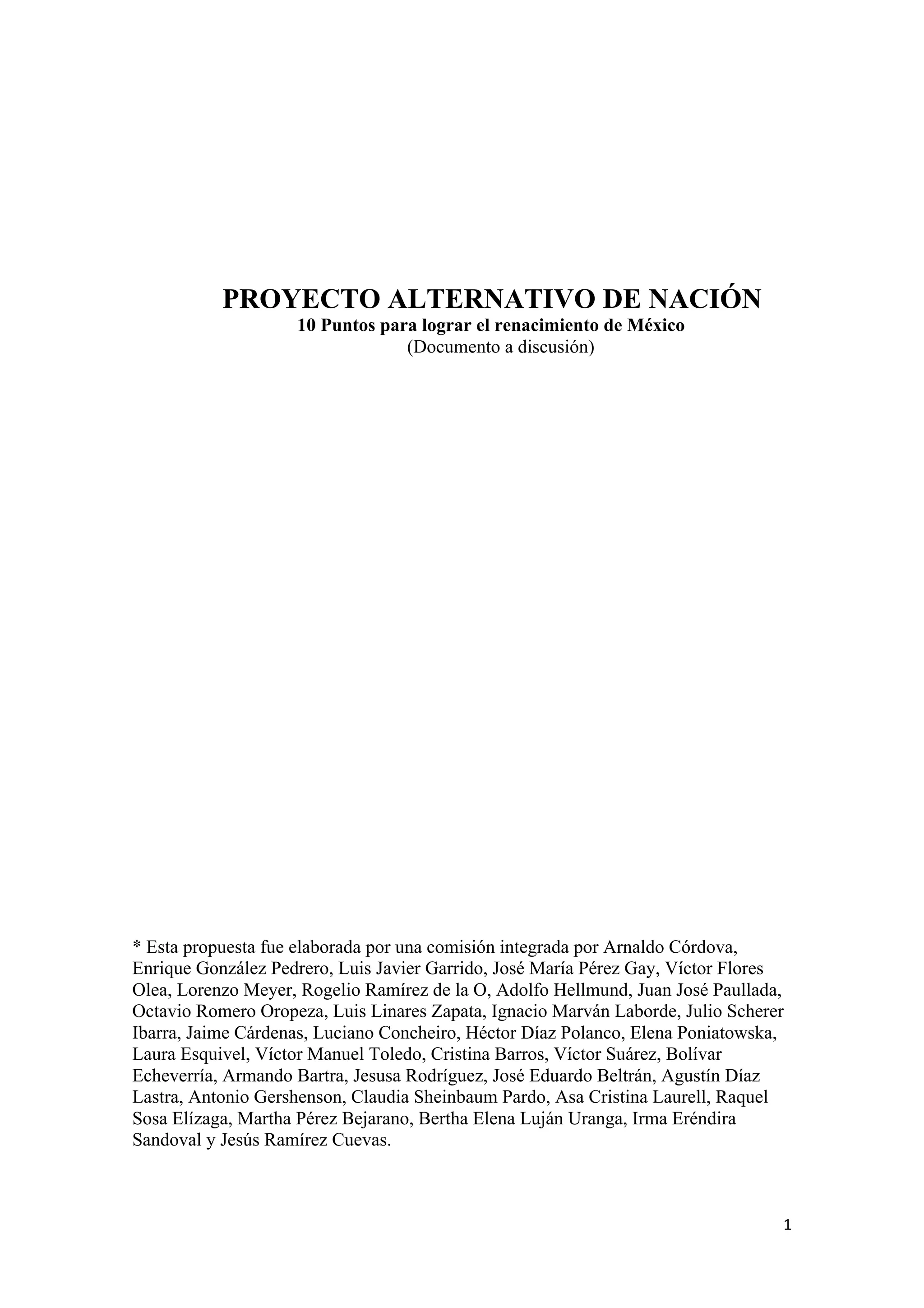 PROYECTO ALTERNATIVO DE NACIÓN
10 Puntos para lograr el renacimiento de México
(Documento a discusión)

* Esta propuesta fue elaborada por una comisión integrada por Arnaldo Córdova, Enrique González Pedrero, Luis Javier Garrido, José María Pérez Gay, Víctor Flores Olea, Lorenzo Meyer, Rogelio Ramírez de la O, Adolfo Hellmund, Juan José Paullada, Octavio Romero Oropeza, Luis Linares Zapata, Ignacio Marván Laborde, Julio Scherer Ibarra, Jaime Cárdenas, Luciano Concheiro, Héctor Díaz Polanco, Elena Poniatowska, Laura Esquivel, Víctor Manuel Toledo, Cristina Barros, Víctor Suárez, Bolívar Echeverría, Armando Bartra, Jesusa Rodríguez, José Eduardo Beltrán, Agustín Díaz Lastra, Antonio Gershenson, Claudia Sheinbaum Pardo, Asa Cristina Laurell, Raquel Sosa Elízaga, Martha Pérez Bejarano, Bertha Elena Luján Uranga, Irma Eréndira Sandoval y Jesús Ramírez Cuevas.

1